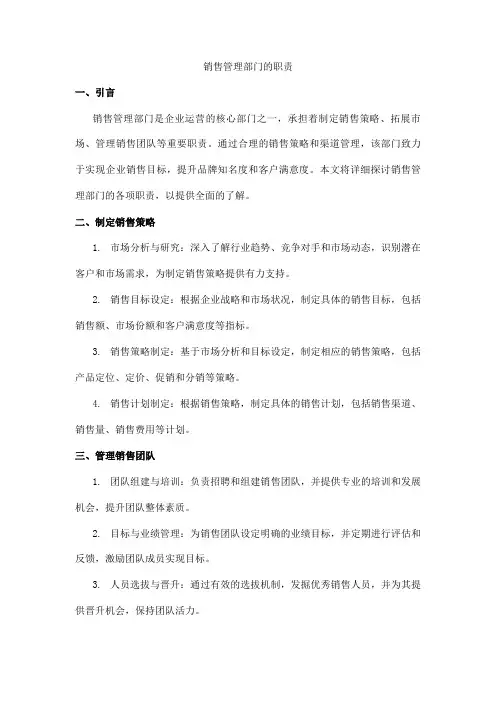 销售管理部门的职责

一、引言

销售管理部门是企业运营的核心部门之一，承担着制定销售策略、拓展市场、管理销售团队等重要职责。通过合理的销售策略和渠道管理，该部门致力于实现企业销售目标，提升品牌知名度和客户满意度。本文将详细探讨销售管理部门的各项职责，以提供全面的了解。

二、制定销售策略

1. 市场分析与研究：深入了解行业趋势、竞争对手和市场动态，识别潜在客户和市场需求，为制定销售策略提供有力支持。

2. 销售目标设定：根据企业战略和市场状况，制定具体的销售目标，包括销售额、市场份额和客户满意度等指标。

3. 销售策略制定：基于市场分析和目标设定，制定相应的销售策略，包括产品定位、定价、促销和分销等策略。

4. 销售计划制定：根据销售策略，制定具体的销售计划，包括销售渠道、销售量、销售费用等计划。

三、管理销售团队

1. 团队组建与培训：负责招聘和组建销售团队，并提供专业的培训和发展机会，提升团队整体素质。

2. 目标与业绩管理：为销售团队设定明确的业绩目标，并定期进行评估和反馈，激励团队成员实现目标。

3. 人员选拔与晋升：通过有效的选拔机制，发掘优秀销售人员，并为其提供晋升机会，保持团队活力。